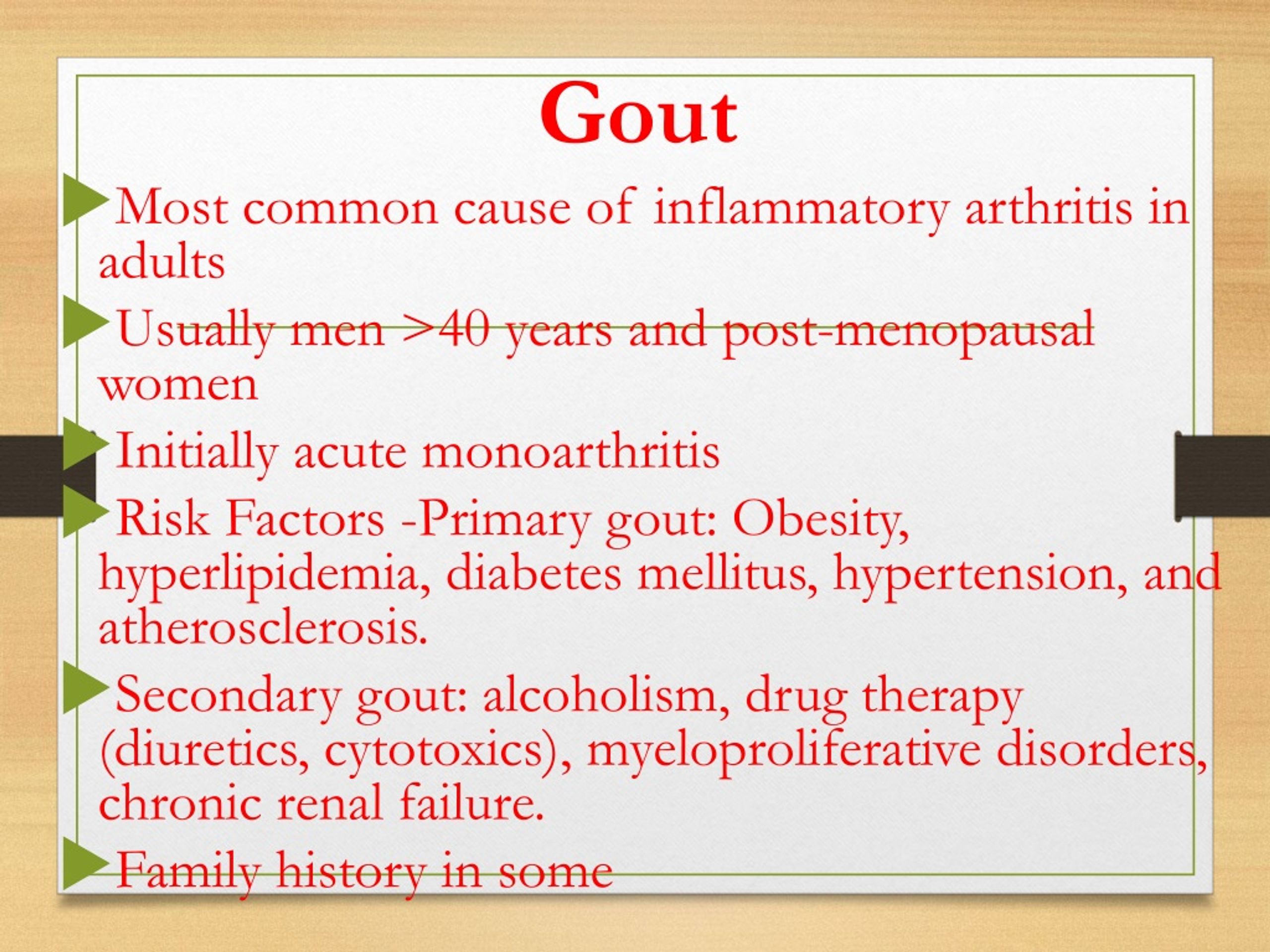 Gout

Most common cause of inflammatory arthritis in adults

Usually men >40 years and post-menopausal women

Initially acute monoarthritis

Risk Factors -Primary gout: Obesity, hyperlipidemia, diabetes mellitus, hypertension, and atherosclerosis.

Secondary gout: alcoholism, drug therapy (diuretics, cytotoxics), myeloproliferative disorders, chronic renal failure.

Family history in some